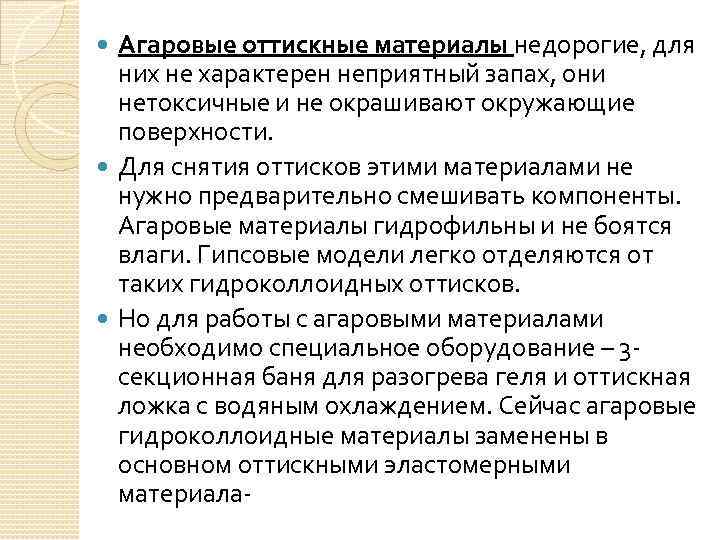 Агаровые оттискные материалы недорогие, для них не характерен неприятный запах, они нетоксичные и не окрашивают окружающие поверхности.

Для снятия оттисков этими материалами не нужно предварительно смешивать компоненты. Агаровые материалы гидрофильны и не боятся влаги. Гипсовые модели легко отделяются от таких гидроколлоидных оттисков.

Но для работы с агаровыми материалами необходимо специальное оборудование – 3-секционная баня для разогрева геля и оттискная ложка с водяным охлаждением. Сейчас агаровые гидроколлоидные материалы заменены в основном оттискными эластомерными материала-